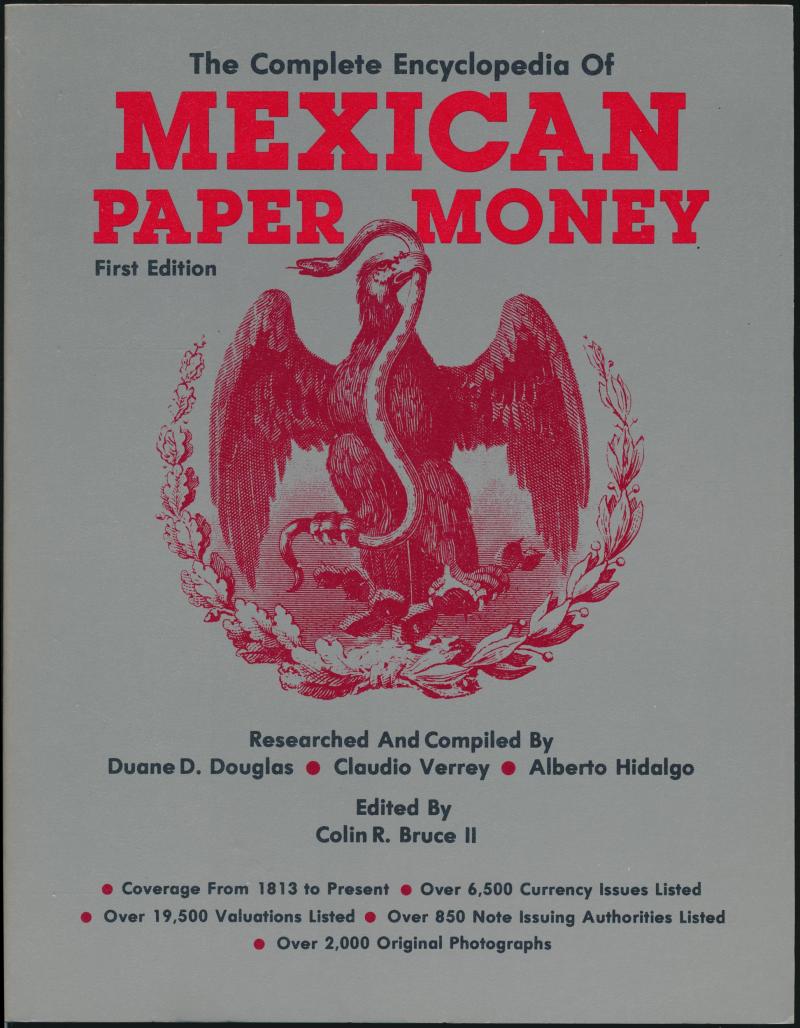 The Complete Encyclopedia Of

MEXICAN
PAPER MONEY

First Edition

Researched And Compiled By
Duane D. Douglas • Claudio Verrey • Alberto Hidalgo

Edited By
Colin R. Bruce II

• Coverage From 1813 to Present • Over 6,500 Currency Issues Listed
• Over 19,500 Valuations Listed • Over 850 Note Issuing Authorities Listed
• Over 2,000 Original Photographs